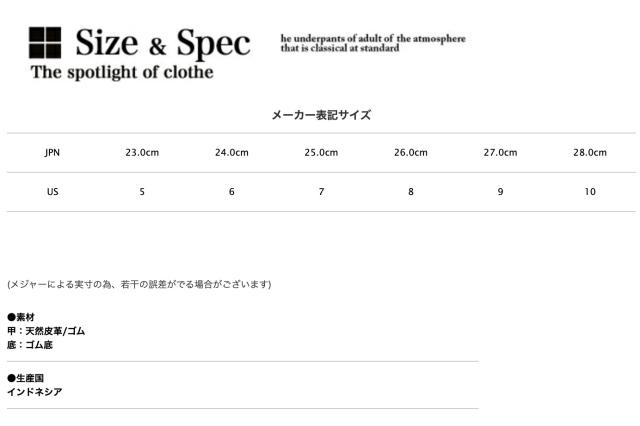 Size & Spec

The spotlight of clothe

he underpants of adult of the atmosphere that is classical at standard

メーカー表記サイズ

| JPN | 23.0cm | 24.0cm | 25.0cm | 26.0cm | 27.0cm | 28.0cm |
|---|---|---|---|---|---|---|
| US | 5 | 6 | 7 | 8 | 9 | 10 |

(メジャーによる実寸の為、若干の誤差がでる場合がございます)

●素材
甲：天然皮革/ゴム
底：ゴム底

●生産国
インドネシア